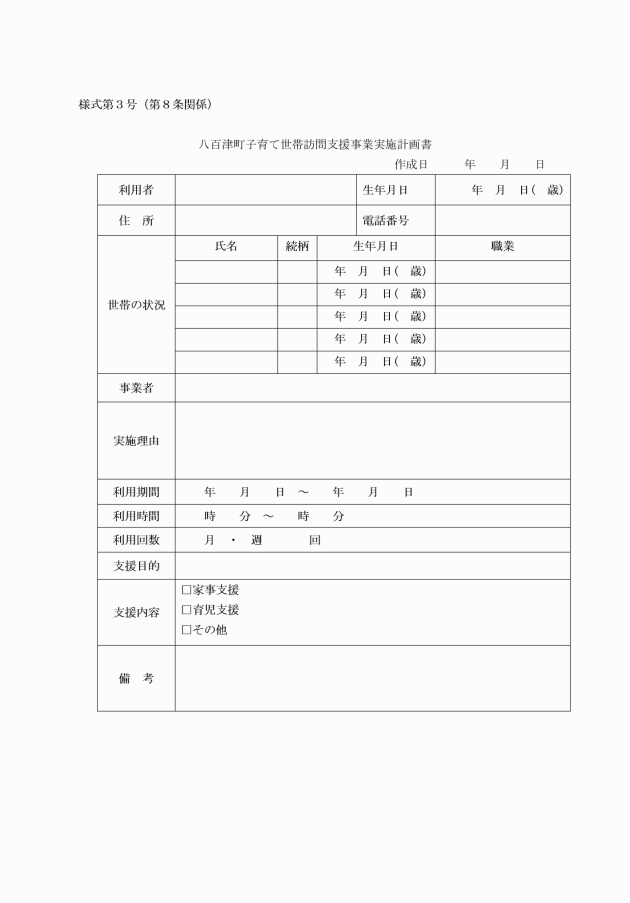 様式第3号（第8条関係）

八百津町子育て世帯訪問支援事業実施計画書

作成日　年　月　日

利用者

生年月日　年　月　日（　歳）

住　所

電話番号

世帯の状況

| 氏名 | 続柄 | 生年月日 | 職業 |
|---|---|---|---|
|  |  | 年　月　日（　歳） |  |
|  |  | 年　月　日（　歳） |  |
|  |  | 年　月　日（　歳） |  |
|  |  | 年　月　日（　歳） |  |
|  |  | 年　月　日（　歳） |  |

事業者

実施理由

利用期間　年　月　日 ～　年　月　日

利用時間　時　分 ～　時　分

利用回数　月 ・ 週　回

支援目的

支援内容
☐家事支援
☐育児支援
☐その他

備　考